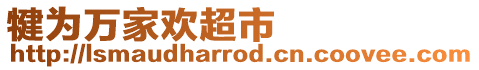 犍为万家欢超市
http://lsmaudharrod.cn.coovee.com